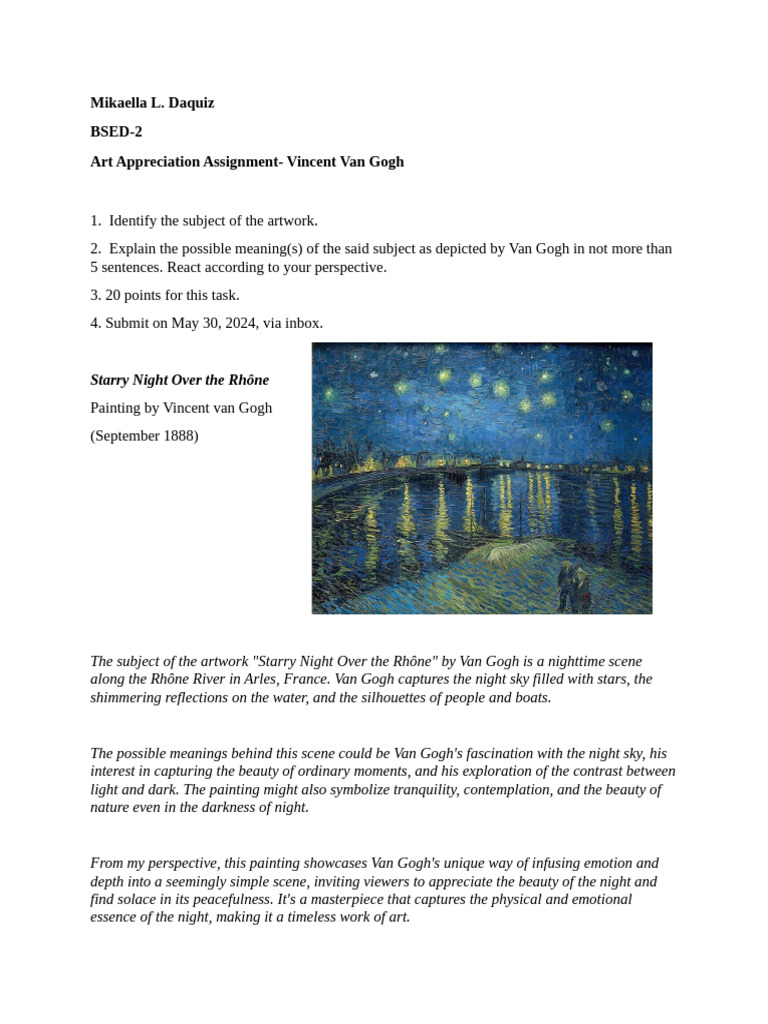 Mikaella L. Daquiz

BSED-2

Art Appreciation Assignment- Vincent Van Gogh

1. Identify the subject of the artwork.

2. Explain the possible meaning(s) of the said subject as depicted by Van Gogh in not more than 5 sentences. React according to your perspective.

3. 20 points for this task.

4. Submit on May 30, 2024, via inbox.

Starry Night Over the Rhône

Painting by Vincent van Gogh

(September 1888)

The subject of the artwork "Starry Night Over the Rhône" by Van Gogh is a nighttime scene along the Rhône River in Arles, France. Van Gogh captures the night sky filled with stars, the shimmering reflections on the water, and the silhouettes of people and boats.

The possible meanings behind this scene could be Van Gogh's fascination with the night sky, his interest in capturing the beauty of ordinary moments, and his exploration of the contrast between light and dark. The painting might also symbolize tranquility, contemplation, and the beauty of nature even in the darkness of night.

From my perspective, this painting showcases Van Gogh's unique way of infusing emotion and depth into a seemingly simple scene, inviting viewers to appreciate the beauty of the night and find solace in its peacefulness. It's a masterpiece that captures the physical and emotional essence of the night, making it a timeless work of art.